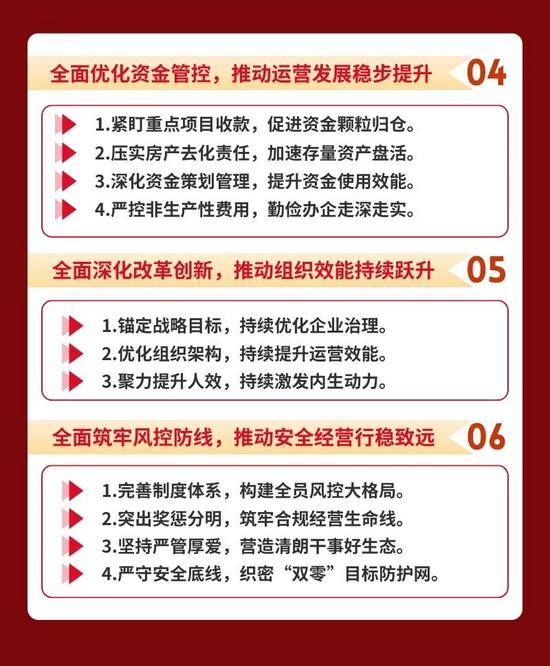 全面优化资金管控，推动运营发展稳步提升 04

1.紧盯重点项目收款，促进资金颗粒归仓。
2.压实房产去化责任，加速存量资产盘活。
3.深化资金策划管理，提升资金使用效能。
4.严控非生产性费用，勤俭办企走深走实。

全面深化改革创新，推动组织效能持续跃升 05

1.锚定战略目标，持续优化企业治理。
2.优化组织架构，持续提升运营效能。
3.聚力提升人效，持续激发内生动力。

全面筑牢风控防线，推动安全经营行稳致远 06

1.完善制度体系，构建全员风控大格局。
2.突出奖惩分明，筑牢合规经营生命线。
3.坚持严管厚爱，营造清朗干事好生态。
4.严守安全底线，织密“双零”目标防护网。